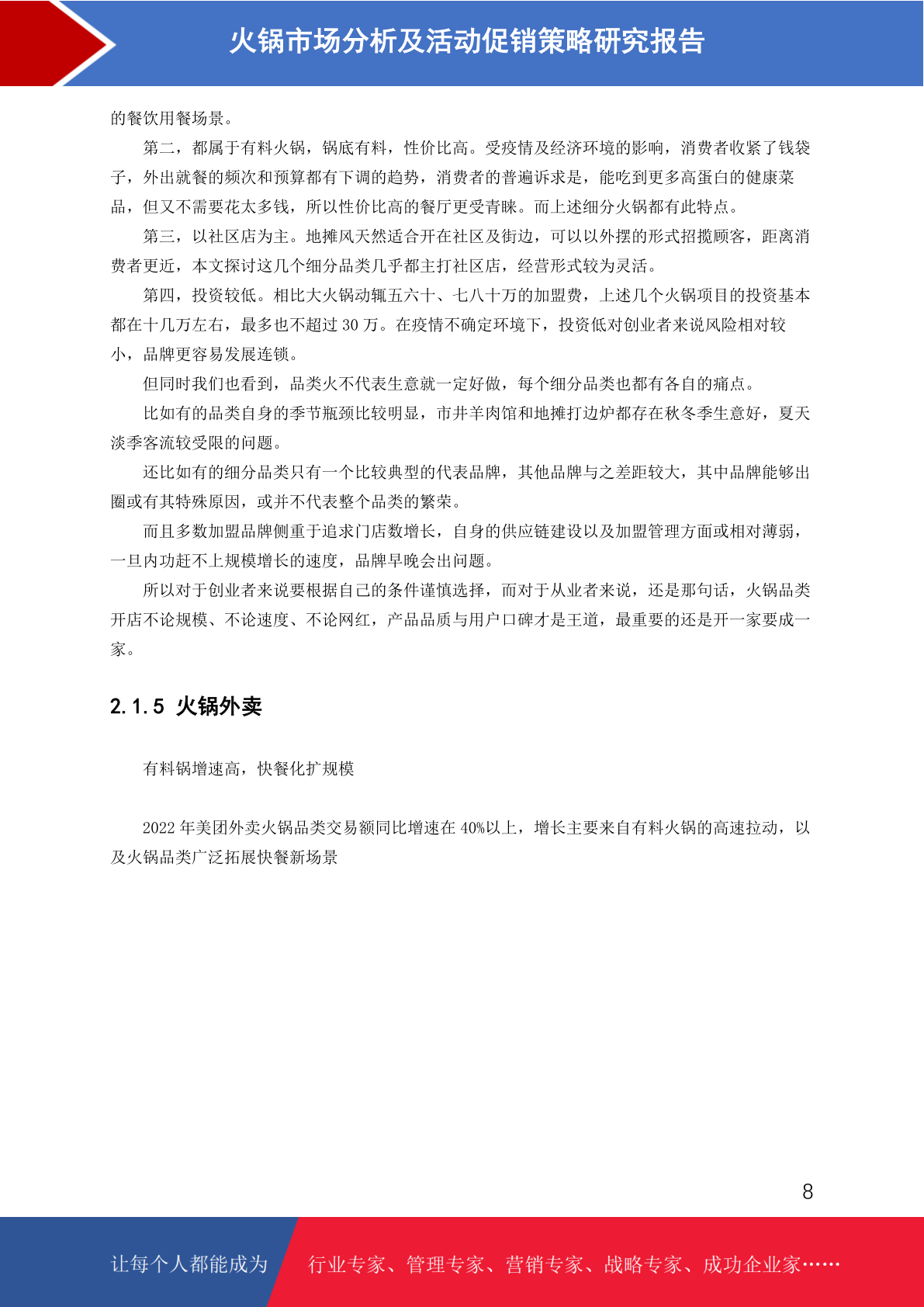 火锅市场分析及活动促销策略研究报告

的餐饮用餐场景。

第二，都属于有料火锅，锅底有料，性价比高。受疫情及经济环境的影响，消费者收紧了钱袋子，外出就餐的频次和预算都有下调的趋势，消费者的普遍诉求是，能吃到更多高蛋白的健康菜品，但又不需要花太多钱，所以性价比高的餐厅更受青睐。而上述细分火锅都有此特点。

第三，以社区店为主。地摊风天然适合开在社区及街边，可以以外摆的形式招揽顾客，距离消费者更近，本文探讨这几个细分品类几乎都主打社区店，经营形式较为灵活。

第四，投资较低。相比大火锅动辄五六十、七八十万的加盟费，上述几个火锅项目的投资基本都在十几万左右，最多也不超过 30 万。在疫情不确定环境下，投资低对创业者来说风险相对较小，品牌更容易发展连锁。

但同时我们也看到，品类火不代表生意就一定好做，每个细分品类也都有各自的痛点。

比如有的品类自身的季节瓶颈比较明显，市井羊肉馆和地摊打边炉都存在秋冬季生意好，夏天淡季客流较受限的问题。

还比如有的细分品类只有一个比较典型的代表品牌，其他品牌与之差距较大，其中品牌能够出圈或有其特殊原因，或并不代表整个品类的繁荣。

而且多数加盟品牌侧重于追求门店数增长，自身的供应链建设以及加盟管理方面或相对薄弱，一旦内功赶不上规模增长的速度，品牌早晚会出问题。

所以对于创业者来说要根据自己的条件谨慎选择，而对于从业者来说，还是那句话，火锅品类开店不论规模、不论速度、不论网红，产品品质与用户口碑才是王道，最重要的还是开一家要成一家。

2.1.5 火锅外卖

有料锅增速高，快餐化扩规模

2022 年美团外卖火锅品类交易额同比增速在 40%以上，增长主要来自有料火锅的高速拉动，以及火锅品类广泛拓展快餐新场景

8

让每个人都能成为 行业专家、管理专家、营销专家、战略专家、成功企业家……